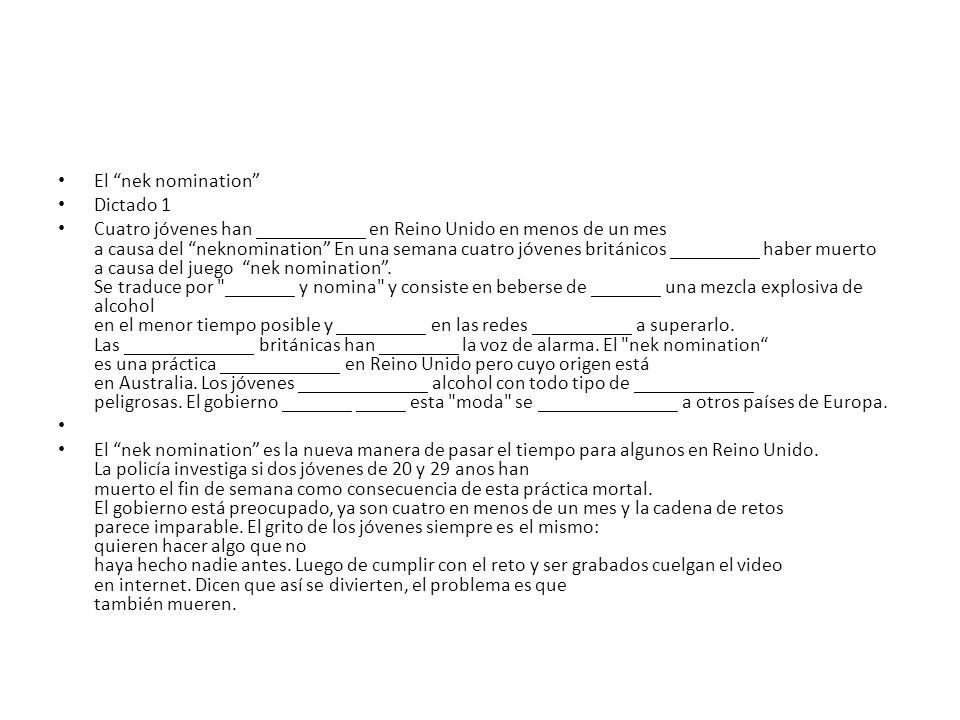 • El “nek nomination”

• Dictado 1

• Cuatro jóvenes han ___________ en Reino Unido en menos de un mes
a causa del “neknomination” En una semana cuatro jóvenes británicos _________ haber muerto a causa del juego “nek nomination”.
Se traduce por "_______ y nomina" y consiste en beberse de _______ una mezcla explosiva de alcohol
en el menor tiempo posible y _________ en las redes __________ a superarlo.
Las _____________ británicas han ________ la voz de alarma. El "nek nomination“
es una práctica ____________ en Reino Unido pero cuyo origen está
en Australia. Los jóvenes _____________ alcohol con todo tipo de ____________ peligrosas. El gobierno _______ _____ esta "moda" se ______________ a otros países de Europa.

•

• El “nek nomination” es la nueva manera de pasar el tiempo para algunos en Reino Unido.
La policía investiga si dos jóvenes de 20 y 29 anos han
muerto el fin de semana como consecuencia de esta práctica mortal.
El gobierno está preocupado, ya son cuatro en menos de un mes y la cadena de retos parece imparable. El grito de los jóvenes siempre es el mismo:
quieren hacer algo que no
haya hecho nadie antes. Luego de cumplir con el reto y ser grabados cuelgan el video
en internet. Dicen que así se divierten, el problema es que
también mueren.